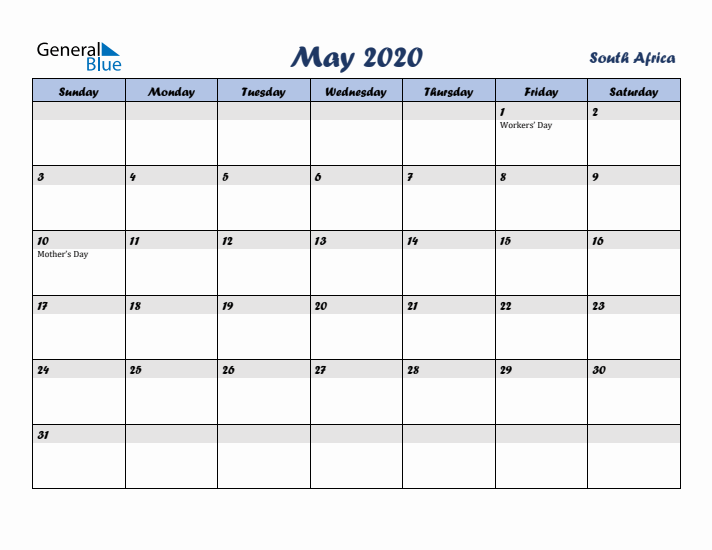 General Blue

May 2020

South Africa

| Sunday | Monday | Tuesday | Wednesday | Thursday | Friday | Saturday |
|---|---|---|---|---|---|---|
| | | | | | 1 Workers' Day | 2 |
| 3 | 4 | 5 | 6 | 7 | 8 | 9 |
| 10 Mother's Day | 11 | 12 | 13 | 14 | 15 | 16 |
| 17 | 18 | 19 | 20 | 21 | 22 | 23 |
| 24 | 25 | 26 | 27 | 28 | 29 | 30 |
| 31 | | | | | | |